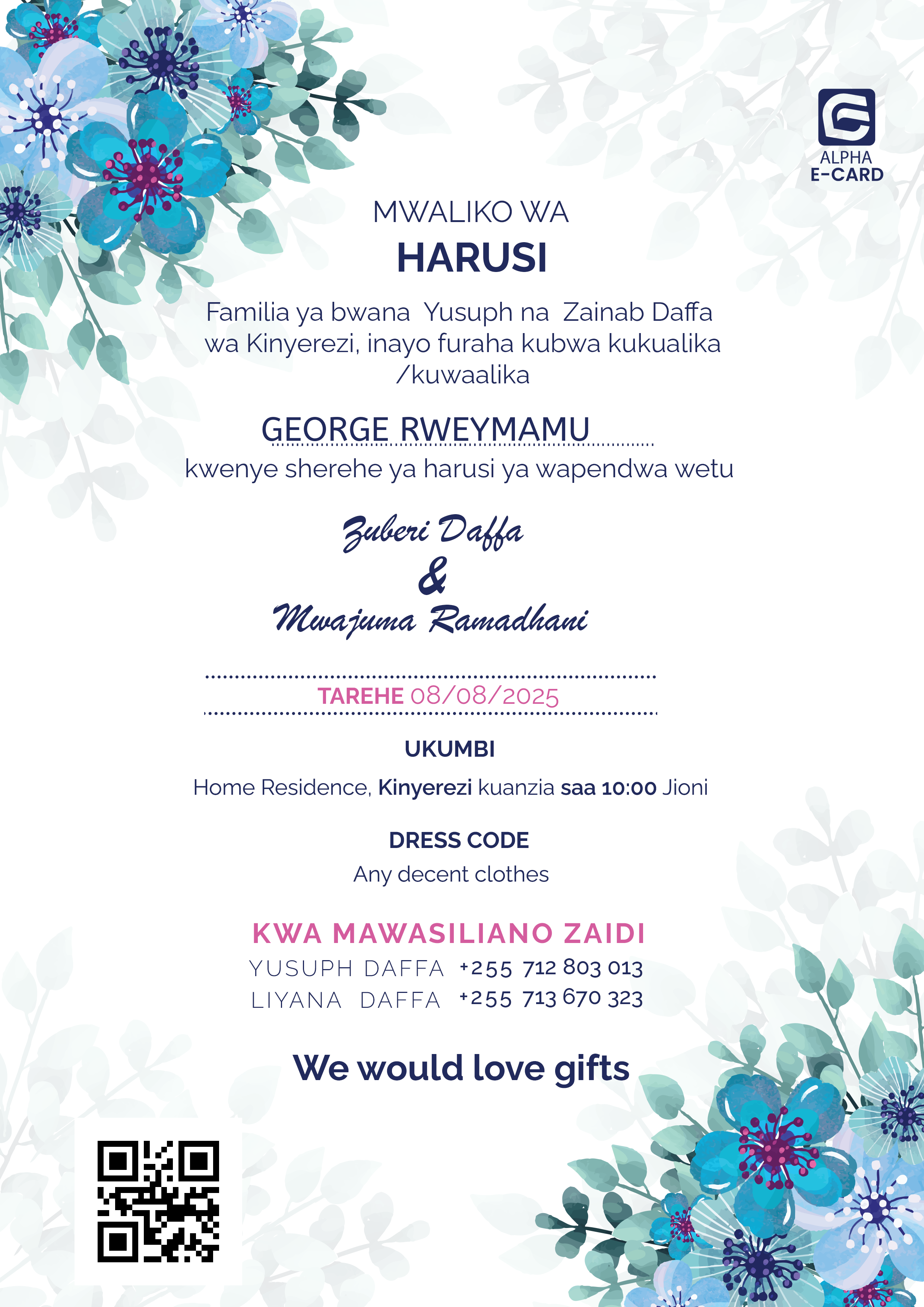 ALPHA
E-CARD

MWALIKO WA
HARUSI

Familia ya bwana Yusuph na Zainab Daffa wa Kinyerezi, inayo furaha kubwa kukualika /kuwaalika

GEORGE RWEYMAMU

kwenye sherehe ya harusi ya wapendwa wetu

Zuberi Daffa
&
Mwajuma Ramadhani

TAREHE 08/08/2025

UKUMBI

Home Residence, Kinyerezi kuanzia saa 10:00 Jioni

DRESS CODE

Any decent clothes

KWA MAWASILIANO ZAIDI

YUSUPH DAFFA +255 712 803 013
LIYANA DAFFA +255 713 670 323

We would love gifts